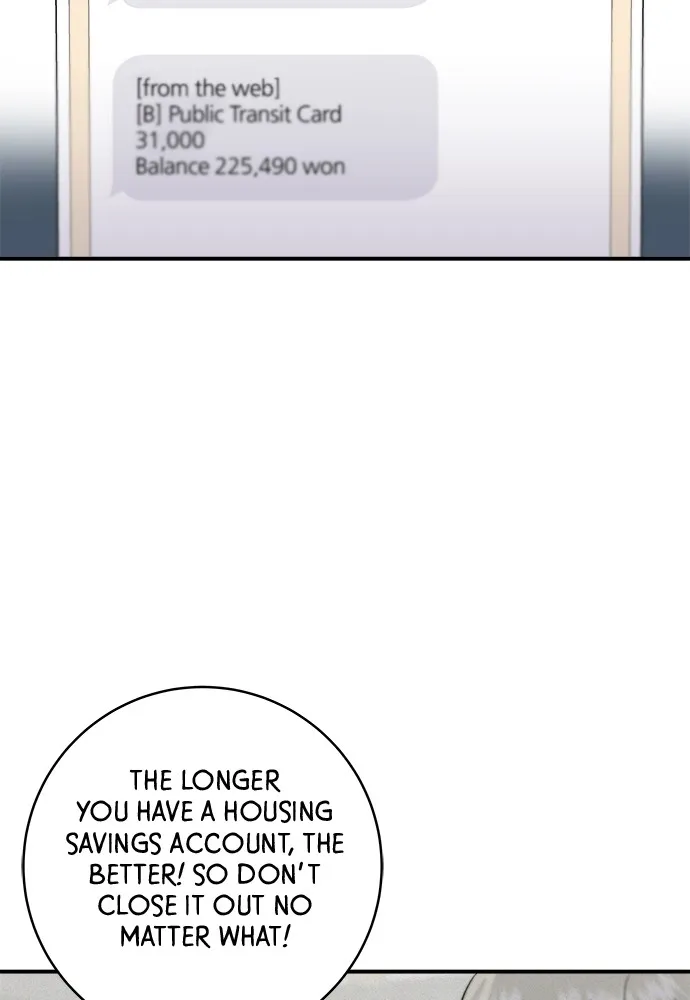 [from the web]
[B] Public Transit Card
31,000
Balance 225,490 won

THE LONGER YOU HAVE A HOUSING SAVINGS ACCOUNT, THE BETTER! SO DON'T CLOSE IT OUT NO MATTER WHAT!